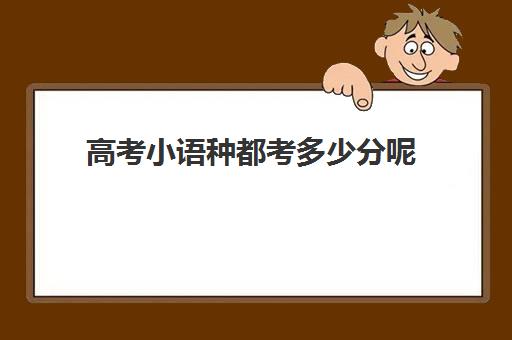 高考小语种都考多少分呢